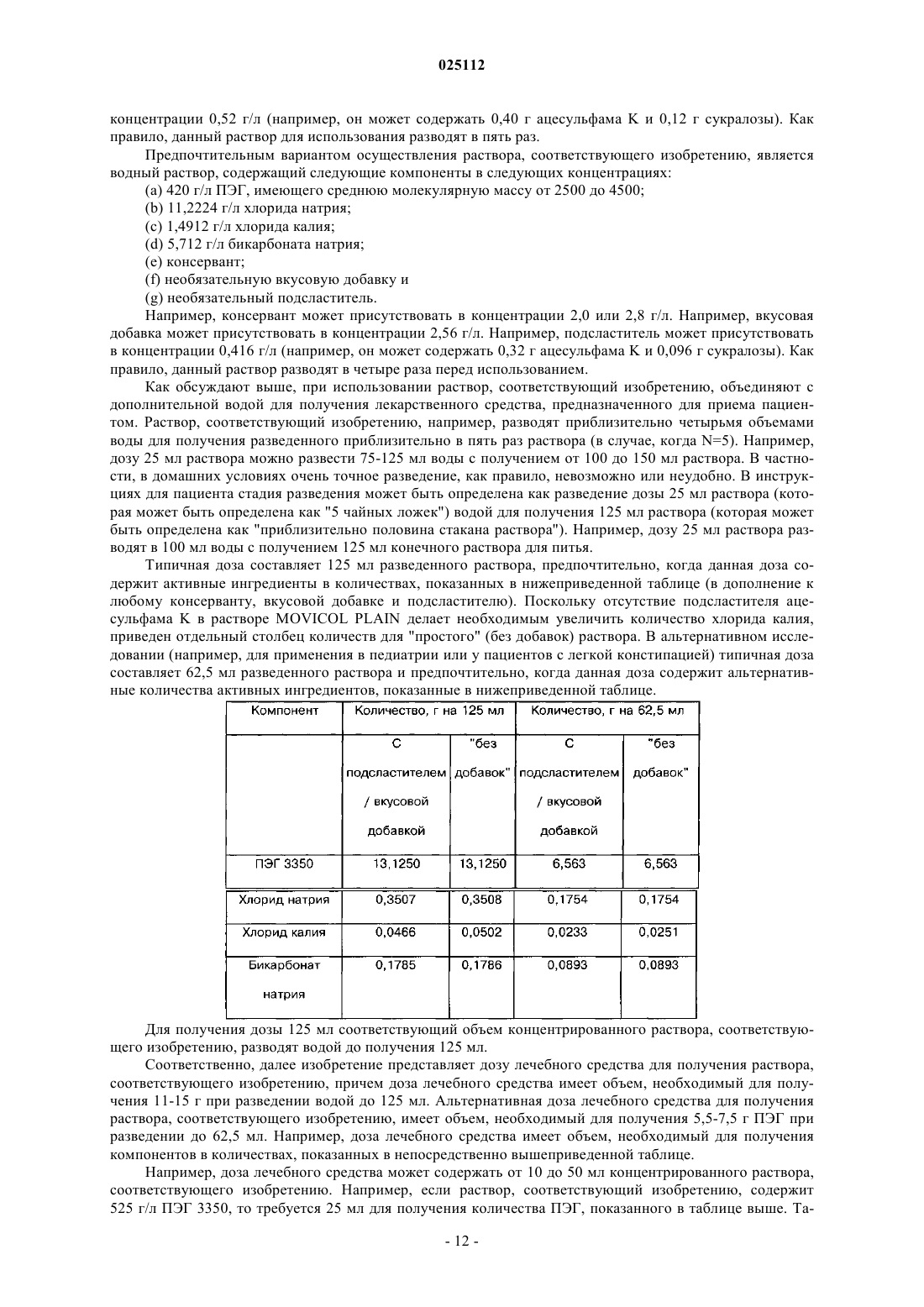 025112

концентрации 0,52 г/л (например, он может содержать 0,40 г ацесульфама K и 0,12 г сукралозы). Как правило, данный раствор для использования разводят в пять раз.

Предпочтительным вариантом осуществления раствора, соответствующего изобретению, является водный раствор, содержащий следующие компоненты в следующих концентрациях:

(a) 420 г/л ПЭГ, имеющего среднюю молекулярную массу от 2500 до 4500;

(b) 11,2224 г/л хлорида натрия;

(c) 1,4912 г/л хлорида калия;

(d) 5,712 г/л бикарбоната натрия;

(e) консервант;

(f) необязательную вкусовую добавку и

(g) необязательный подсластитель.

Например, консервант может присутствовать в концентрации 2,0 или 2,8 г/л. Например, вкусовая добавка может присутствовать в концентрации 2,56 г/л. Например, подсластитель может присутствовать в концентрации 0,416 г/л (например, он может содержать 0,32 г ацесульфама K и 0,096 г сукралозы). Как правило, данный раствор разводят в четыре раза перед использованием.

Как обсуждают выше, при использовании раствор, соответствующий изобретению, объединяют с дополнительной водой для получения лекарственного средства, предназначенного для приема пациентом. Раствор, соответствующий изобретению, например, разводят приблизительно четырьмя объемами воды для получения разведенного приблизительно в пять раз раствора (в случае, когда N=5). Например, дозу 25 мл раствора можно развести 75-125 мл воды с получением от 100 до 150 мл раствора. В частности, в домашних условиях очень точное разведение, как правило, невозможно или неудобно. В инструкциях для пациента стадия разведения может быть определена как разведение дозы 25 мл раствора (которая может быть определена как "5 чайных ложек") водой для получения 125 мл раствора (которая может быть определена как "приблизительно половина стакана раствора"). Например, дозу 25 мл раствора разводят в 100 мл воды с получением 125 мл конечного раствора для питья.

Типичная доза составляет 125 мл разведенного раствора, предпочтительно, когда данная доза содержит активные ингредиенты в количествах, показанных в нижеприведенной таблице (в дополнение к любому консерванту, вкусовой добавке и подсластителю). Поскольку отсутствие подсластителя ацесульфама K в растворе MOVICOL PLAIN делает необходимым увеличить количество хлорида калия, приведен отдельный столбец количеств для "простого" (без добавок) раствора. В альтернативном исследовании (например, для применения в педиатрии или у пациентов с легкой констипацией) типичная доза составляет 62,5 мл разведенного раствора и предпочтительно, когда данная доза содержит альтернативные количества активных ингредиентов, показанные в нижеприведенной таблице.

| Компонент | Количество, г на 125 мл | | Количество, г на 62,5 мл | |
|---|---|---|---|---|
| | С подсластителем / вкусовой добавкой | "без добавок" | С подсластителем / вкусовой добавкой | "без добавок" |
| ПЭГ 3350 | 13,1250 | 13,1250 | 6,563 | 6,563 |
| Хлорид натрия | 0,3507 | 0,3508 | 0,1754 | 0,1754 |
| Хлорид калия | 0,0466 | 0,0502 | 0,0233 | 0,0251 |
| Бикарбонат натрия | 0,1785 | 0,1786 | 0,0893 | 0,0893 |

Для получения дозы 125 мл соответствующий объем концентрированного раствора, соответствующего изобретению, разводят водой до получения 125 мл.

Соответственно, далее изобретение представляет дозу лечебного средства для получения раствора, соответствующего изобретению, причем доза лечебного средства имеет объем, необходимый для получения 11-15 г при разведении водой до 125 мл. Альтернативная доза лечебного средства для получения раствора, соответствующего изобретению, имеет объем, необходимый для получения 5,5-7,5 г ПЭГ при разведении до 62,5 мл. Например, доза лечебного средства имеет объем, необходимый для получения компонентов в количествах, показанных в непосредственно вышеприведенной таблице.

Например, доза лечебного средства может содержать от 10 до 50 мл концентрированного раствора, соответствующего изобретению. Например, если раствор, соответствующий изобретению, содержит 525 г/л ПЭГ 3350, то требуется 25 мл для получения количества ПЭГ, показанного в таблице выше. Та-

- 12 -